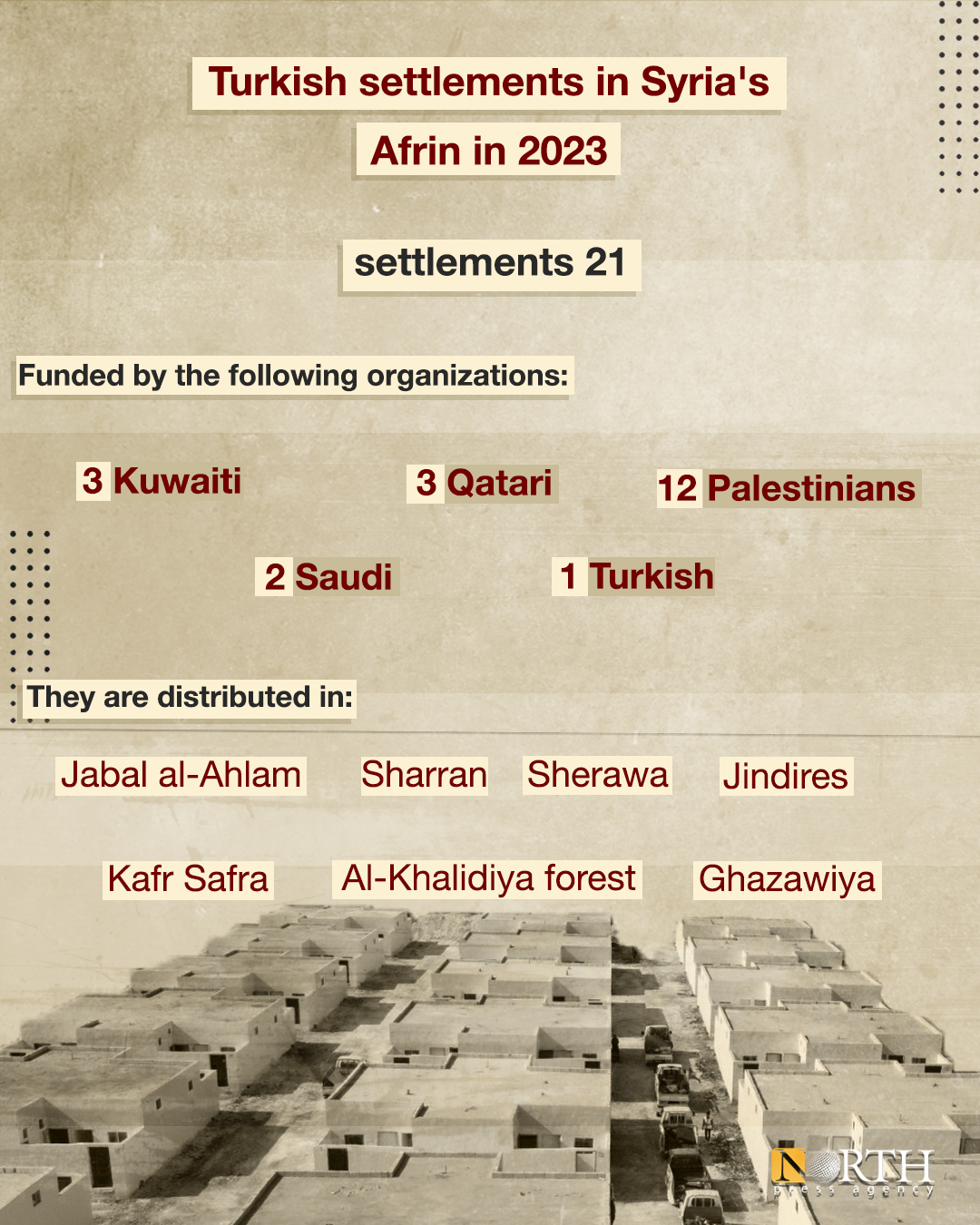 Turkish settlements in Syria's Afrin in 2023

settlements 21

Funded by the following organizations:

3 Kuwaiti

3 Qatari

12 Palestinians

2 Saudi

1 Turkish

They are distributed in:

Jabal al-Ahlam

Sharran

Sherawa

Jindires

Kafr Safra

Al-Khalidiya forest

Ghazawiya

NORTH press agency